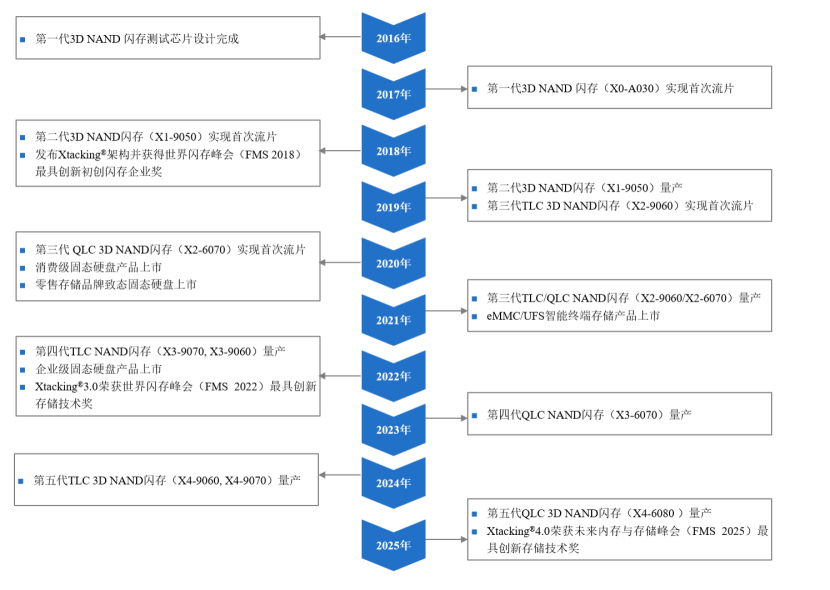 2016年

第一代3D NAND 闪存测试芯片设计完成

2017年

第一代3D NAND 闪存（X0-A030）实现首次流片

2018年

第二代3D NAND闪存（X1-9050）实现首次流片
发布Xtacking®架构并获得世界闪存峰会（FMS 2018）最具创新初创闪存企业奖

2019年

第二代3D NAND闪存（X1-9050）量产
第三代TLC 3D NAND闪存（X2-9060）实现首次流片

2020年

第三代 QLC 3D NAND闪存（X2-6070）实现首次流片
消费级固态硬盘产品上市
零售存储品牌致态固态硬盘上市

2021年

第三代TLC/QLC NAND闪存（X2-9060/X2-6070）量产
eMMC/UFS智能终端存储产品上市

2022年

第四代TLC NAND闪存（X3-9070, X3-9060）量产
企业级固态硬盘产品上市
Xtacking®3.0荣获世界闪存峰会（FMS 2022）最具创新存储技术奖

2023年

第四代QLC NAND闪存（X3-6070）量产

2024年

第五代TLC 3D NAND闪存（X4-9060, X4-9070）量产

2025年

第五代QLC 3D NAND闪存（X4-6080）量产
Xtacking®4.0荣获未来内存与存储峰会（FMS 2025）最具创新存储技术奖